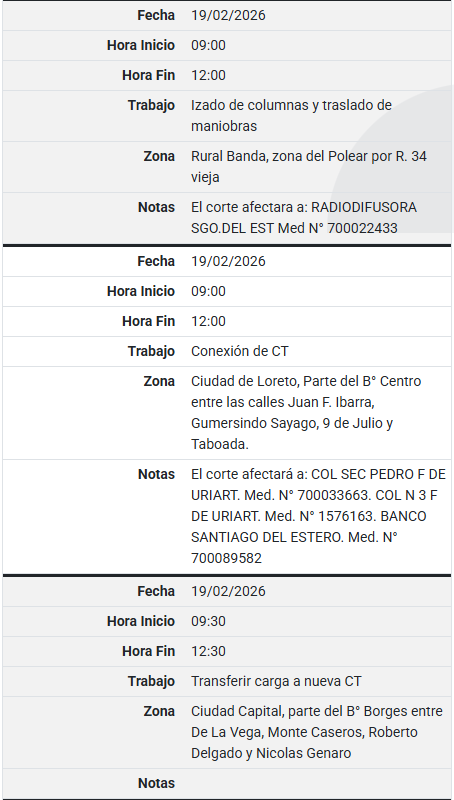 | Fecha | 19/02/2026 |
|---|---|
| Hora Inicio | 09:00 |
| Hora Fin | 12:00 |
| Trabajo | Izado de columnas y traslado de maniobras |
| Zona | Rural Banda, zona del Polear por R. 34 vieja |
| Notas | El corte afectara a: RADIODIFUSORA SGO.DEL EST Med N° 700022433 |

| Fecha | 19/02/2026 |
|---|---|
| Hora Inicio | 09:00 |
| Hora Fin | 12:00 |
| Trabajo | Conexión de CT |
| Zona | Ciudad de Loreto, Parte del B° Centro entre las calles Juan F. Ibarra, Gumersindo Sayago, 9 de Julio y Taboada. |
| Notas | El corte afectará a: COL SEC PEDRO F DE URIART. Med. N° 700033663. COL N 3 F DE URIART. Med. N° 1576163. BANCO SANTIAGO DEL ESTERO. Med. N° 700089582 |

| Fecha | 19/02/2026 |
|---|---|
| Hora Inicio | 09:30 |
| Hora Fin | 12:30 |
| Trabajo | Transferir carga a nueva CT |
| Zona | Ciudad Capital, parte del B° Borges entre De La Vega, Monte Caseros, Roberto Delgado y Nicolas Genaro |
| Notas | |